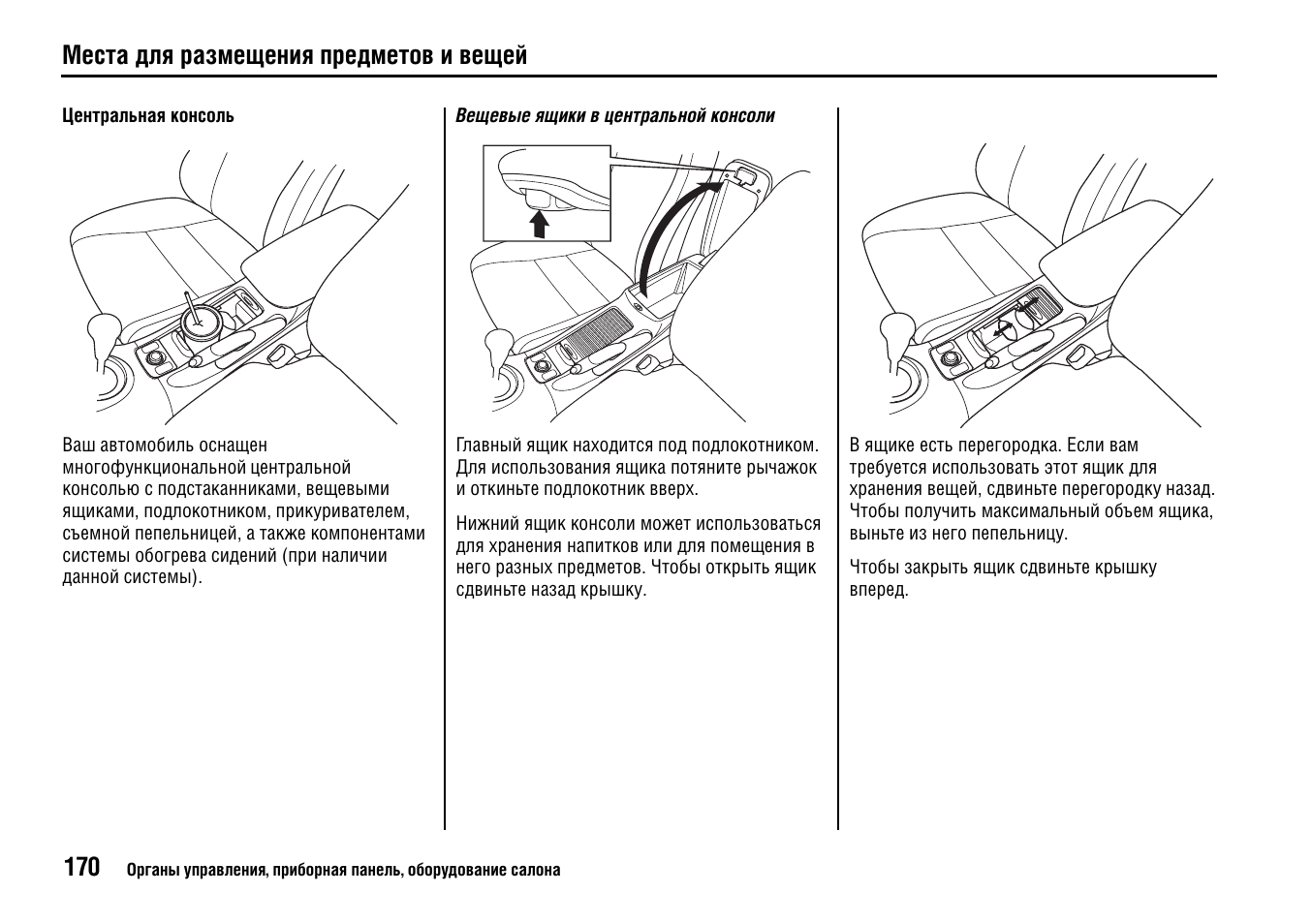 Места для размещения предметов и вещей

Центральная консоль

Ваш автомобиль оснащен многофункциональной центральной консолью с подстаканниками, вещевыми ящиками, подлокотником, прикуривателем, съемной пепельницей, а также компонентами системы обогрева сидений (при наличии данной системы).

Вещевые ящики в центральной консоли

Главный ящик находится под подлокотником. Для использования ящика потяните рычажок и откиньте подлокотник вверх.

Нижний ящик консоли может использоваться для хранения напитков или для помещения в него разных предметов. Чтобы открыть ящик сдвиньте назад крышку.

В ящике есть перегородка. Если вам требуется использовать этот ящик для хранения вещей, сдвиньте перегородку назад. Чтобы получить максимальный объем ящика, выньте из него пепельницу.

Чтобы закрыть ящик сдвиньте крышку вперед.

170 Органы управления, приборная панель, оборудование салона